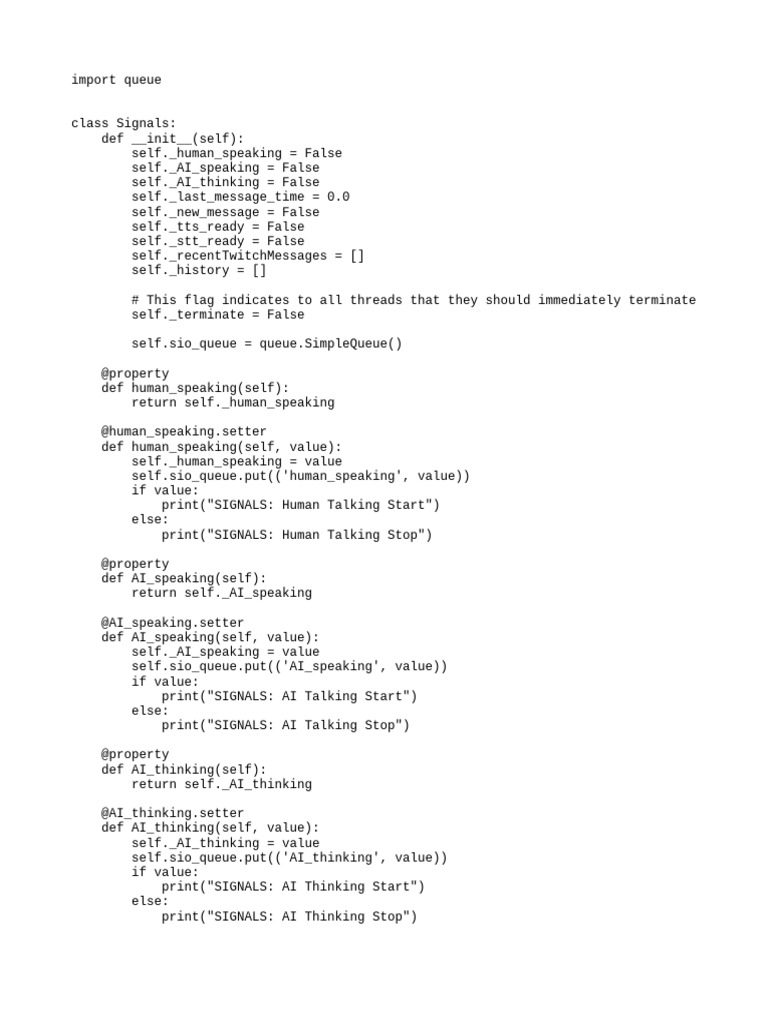 import queue


class Signals:
    def __init__(self):
        self._human_speaking = False
        self._AI_speaking = False
        self._AI_thinking = False
        self._last_message_time = 0.0
        self._new_message = False
        self._tts_ready = False
        self._stt_ready = False
        self._recentTwitchMessages = []
        self._history = []

        # This flag indicates to all threads that they should immediately terminate
        self._terminate = False

        self.sio_queue = queue.SimpleQueue()

    @property
    def human_speaking(self):
        return self._human_speaking

    @human_speaking.setter
    def human_speaking(self, value):
        self._human_speaking = value
        self.sio_queue.put(('human_speaking', value))
        if value:
            print("SIGNALS: Human Talking Start")
        else:
            print("SIGNALS: Human Talking Stop")

    @property
    def AI_speaking(self):
        return self._AI_speaking

    @AI_speaking.setter
    def AI_speaking(self, value):
        self._AI_speaking = value
        self.sio_queue.put(('AI_speaking', value))
        if value:
            print("SIGNALS: AI Talking Start")
        else:
            print("SIGNALS: AI Talking Stop")

    @property
    def AI_thinking(self):
        return self._AI_thinking

    @AI_thinking.setter
    def AI_thinking(self, value):
        self._AI_thinking = value
        self.sio_queue.put(('AI_thinking', value))
        if value:
            print("SIGNALS: AI Thinking Start")
        else:
            print("SIGNALS: AI Thinking Stop")